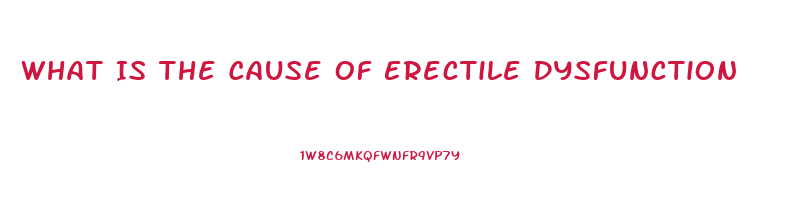 WHAT IS THE CAUSE OF ERECTILE DYSFUNCTION

1W8C6MKQFWNFR9VP7Y